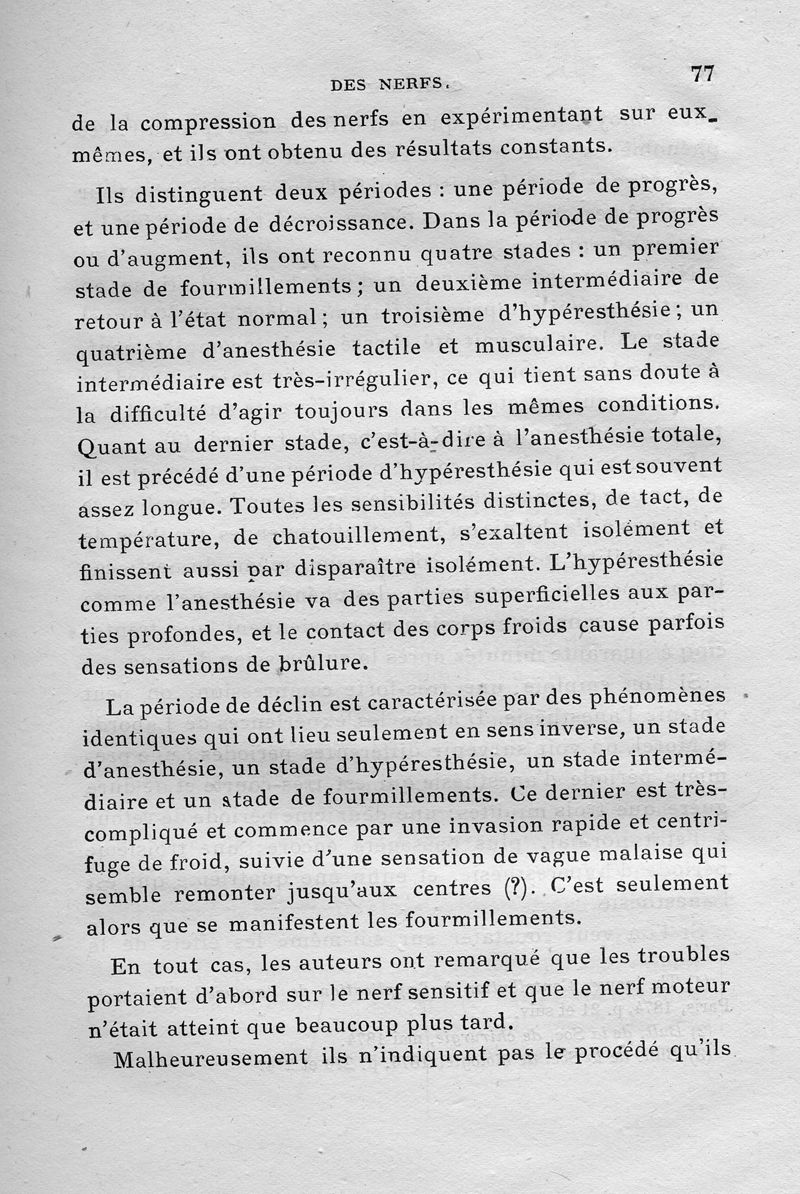 DES NERFS. 77

de la compression des nerfs en expérimentant sur eux-mêmes, et ils ont obtenu des résultats constants.

Ils distinguent deux périodes : une période de progrès, et une période de décroissance. Dans la période de progrès ou d'augment, ils ont reconnu quatre stades : un premier stade de fourmillements ; un deuxième intermédiaire de retour à l'état normal ; un troisième d'hypéresthésie ; un quatrième d'anesthésie tactile et musculaire. Le stade intermédiaire est très-irrégulier, ce qui tient sans doute à la difficulté d'agir toujours dans les mêmes conditions. Quant au dernier stade, c'est-à-dire à l'anesthésie totale, il est précédé d'une période d'hypéresthésie qui est souvent assez longue. Toutes les sensibilités distinctes, de tact, de température, de chatouillement, s'exaltent isolément et finissent aussi par disparaître isolément. L'hypéresthésie comme l'anesthésie va des parties superficielles aux parties profondes, et le contact des corps froids cause parfois des sensations de brûlure.

La période de déclin est caractérisée par des phénomènes identiques qui ont lieu seulement en sens inverse, un stade d'anesthésie, un stade d'hypéresthésie, un stade intermédiaire et un stade de fourmillements. Ce dernier est très-compliqué et commence par une invasion rapide et centrifuge de froid, suivie d'une sensation de vague malaise qui semble remonter jusqu'aux centres (?). C'est seulement alors que se manifestent les fourmillements.

En tout cas, les auteurs ont remarqué que les troubles portaient d'abord sur le nerf sensitif et que le nerf moteur n'était atteint que beaucoup plus tard.

Malheureusement ils n'indiquent pas le procédé qu'ils